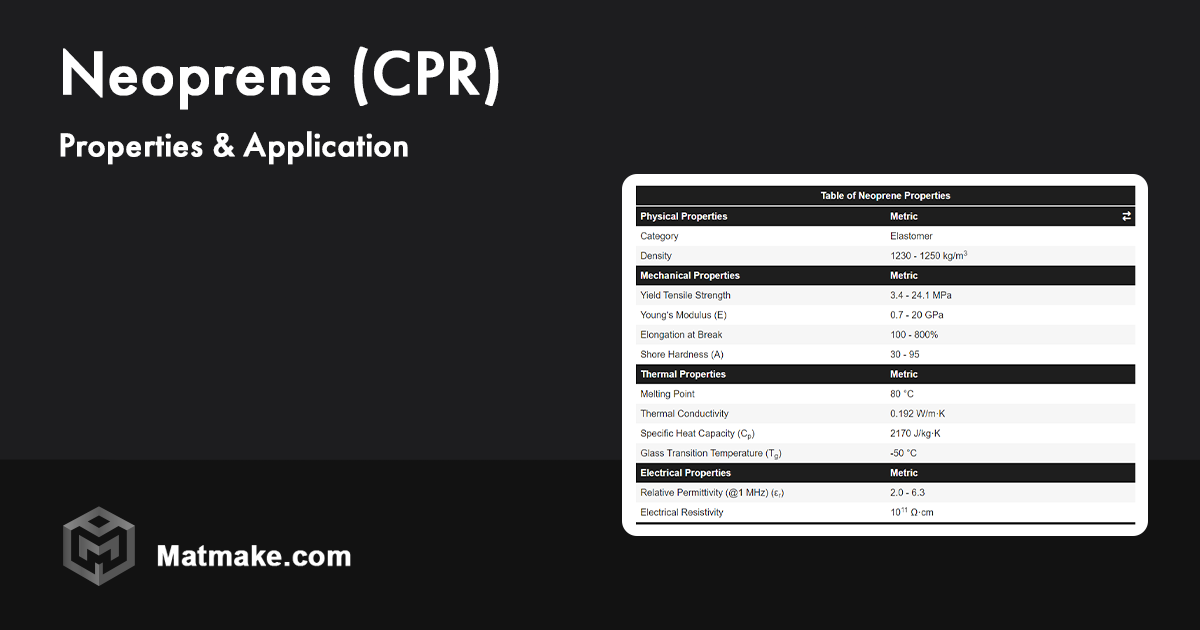 Neoprene (CPR)

Properties & Application

Table of Neoprene Properties

| Physical Properties | Metric ⇄ |
|---|---|
| Category | Elastomer |
| Density | 1230 - 1250 kg/m$^3$ |
| **Mechanical Properties** | **Metric** |
| Yield Tensile Strength | 3.4 - 24.1 MPa |
| Young's Modulus (E) | 0.7 - 20 GPa |
| Elongation at Break | 100 - 800% |
| Shore Hardness (A) | 30 - 95 |
| **Thermal Properties** | **Metric** |
| Melting Point | 80 °C |
| Thermal Conductivity | 0.192 W/m·K |
| Specific Heat Capacity ($C_p$) | 2170 J/kg·K |
| Glass Transition Temperature ($T_g$) | -50 °C |
| **Electrical Properties** | **Metric** |
| Relative Permittivity (@1 MHz) ($\varepsilon_r$) | 2.0 - 6.3 |
| Electrical Resistivity | $10^{11}$ Ω·cm |

Matmake.com